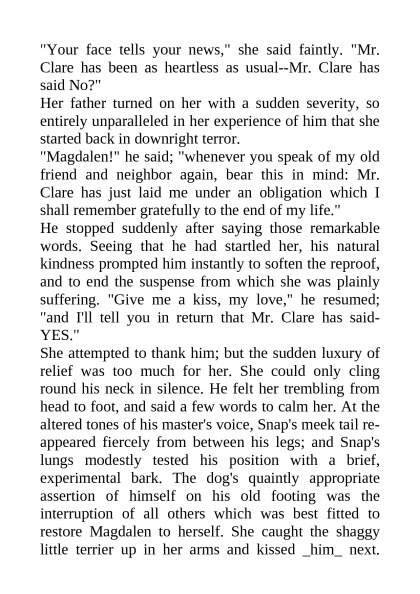 "Your face tells your news," she said faintly. "Mr. Clare has been as heartless as usual--Mr. Clare has said No?"
Her father turned on her with a sudden severity, so entirely unparalleled in her experience of him that she started back in downright terror.
"Magdalen!" he said; "whenever you speak of my old friend and neighbor again, bear this in mind: Mr. Clare has just laid me under an obligation which I shall remember gratefully to the end of my life."
He stopped suddenly after saying those remarkable words. Seeing that he had startled her, his natural kindness prompted him instantly to soften the reproof, and to end the suspense from which she was plainly suffering. "Give me a kiss, my love," he resumed; "and I'll tell you in return that Mr. Clare has said-YES."
She attempted to thank him; but the sudden luxury of relief was too much for her. She could only cling round his neck in silence. He felt her trembling from head to foot, and said a few words to calm her. At the altered tones of his master's voice, Snap's meek tail reappeared fiercely from between his legs; and Snap's lungs modestly tested his position with a brief, experimental bark. The dog's quaintly appropriate assertion of himself on his old footing was the interruption of all others which was best fitted to restore Magdalen to herself. She caught the shaggy little terrier up in her arms and kissed _him_ next.